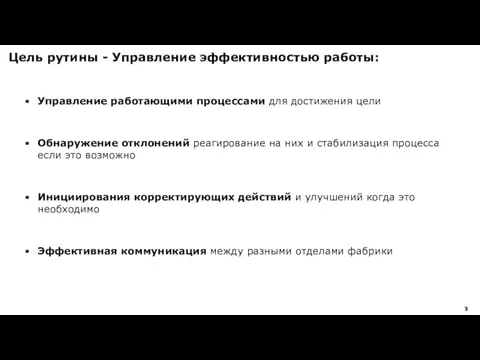 Цель рутины - Управление эффективностью работы:

▪ Управление работающими процессами для достижения цели

▪ Обнаружение отклонений реагирование на них и стабилизация процесса если это возможно

▪ Инициирования корректирующих действий и улучшений когда это необходимо

▪ Эффективная коммуникация между разными отделами фабрики

3